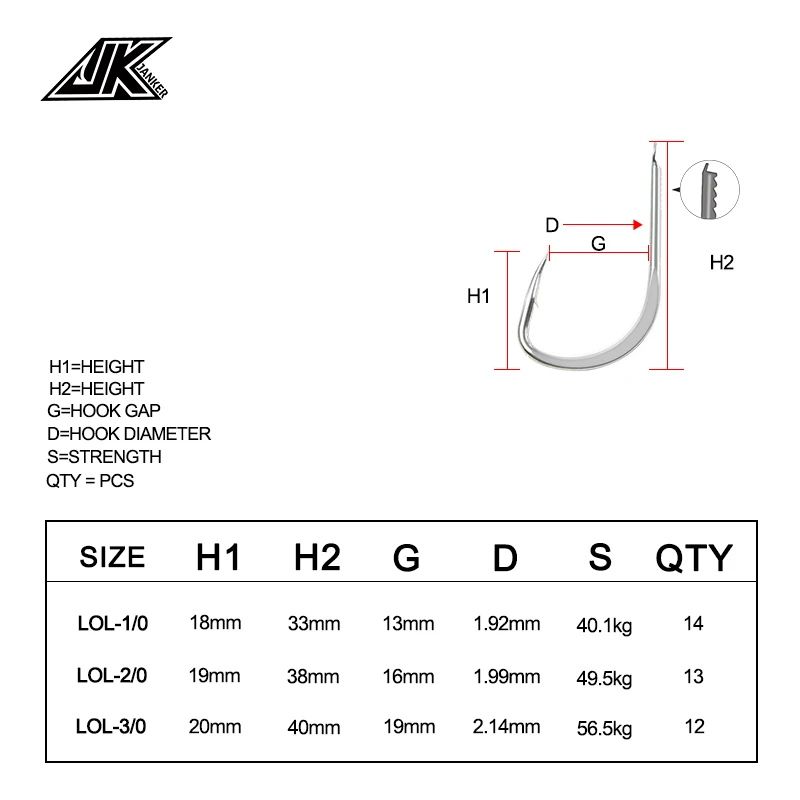 JK JANKER

D
G
H1
H2

H1=HEIGHT
H2=HEIGHT
G=HOOK GAP
D=HOOK DIAMETER
S=STRENGTH
QTY = PCS

| SIZE | H1 | H2 | G | D | S | QTY |
|---|---|---|---|---|---|---|
| LOL-1/0 | 18mm | 33mm | 13mm | 1.92mm | 40.1kg | 14 |
| LOL-2/0 | 19mm | 38mm | 16mm | 1.99mm | 49.5kg | 13 |
| LOL-3/0 | 20mm | 40mm | 19mm | 2.14mm | 56.5kg | 12 |